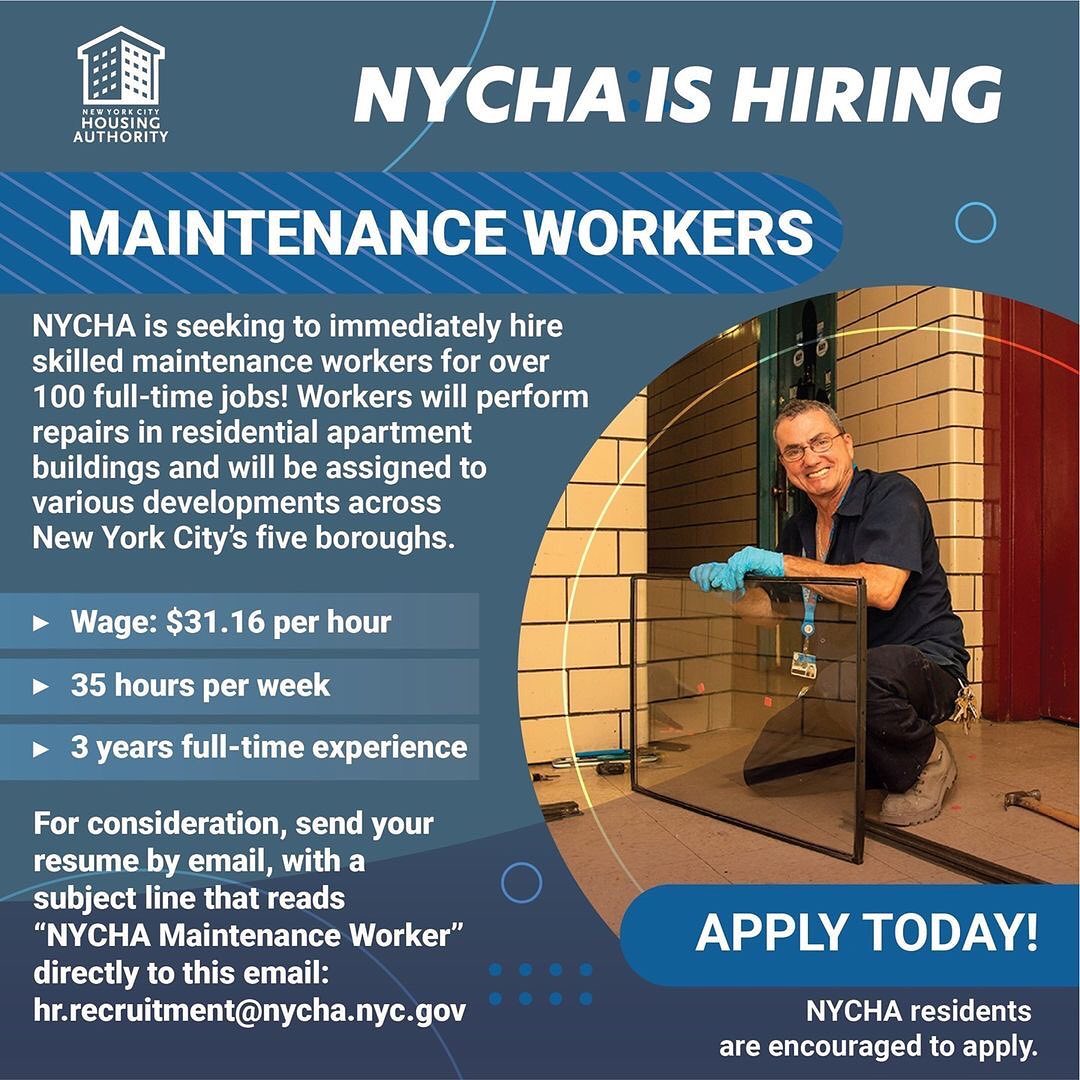 NEW YORK CITY
HOUSING
AUTHORITY

NYCHA IS HIRING

MAINTENANCE WORKERS

NYCHA is seeking to immediately hire skilled maintenance workers for over 100 full-time jobs! Workers will perform repairs in residential apartment buildings and will be assigned to various developments across New York City's five boroughs.

► Wage: $31.16 per hour
► 35 hours per week
► 3 years full-time experience

For consideration, send your resume by email, with a subject line that reads "NYCHA Maintenance Worker" directly to this email: hr.recruitment@nycha.nyc.gov

APPLY TODAY!

NYCHA residents
are encouraged to apply.